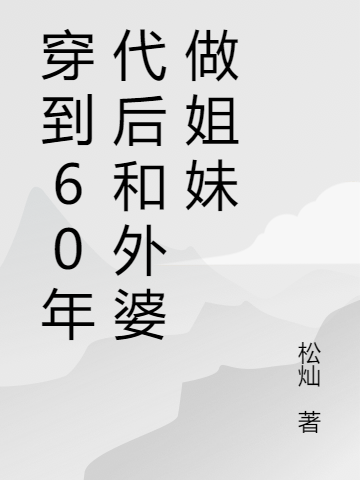 穿到60年代后和外婆做姐妹

松灿 著